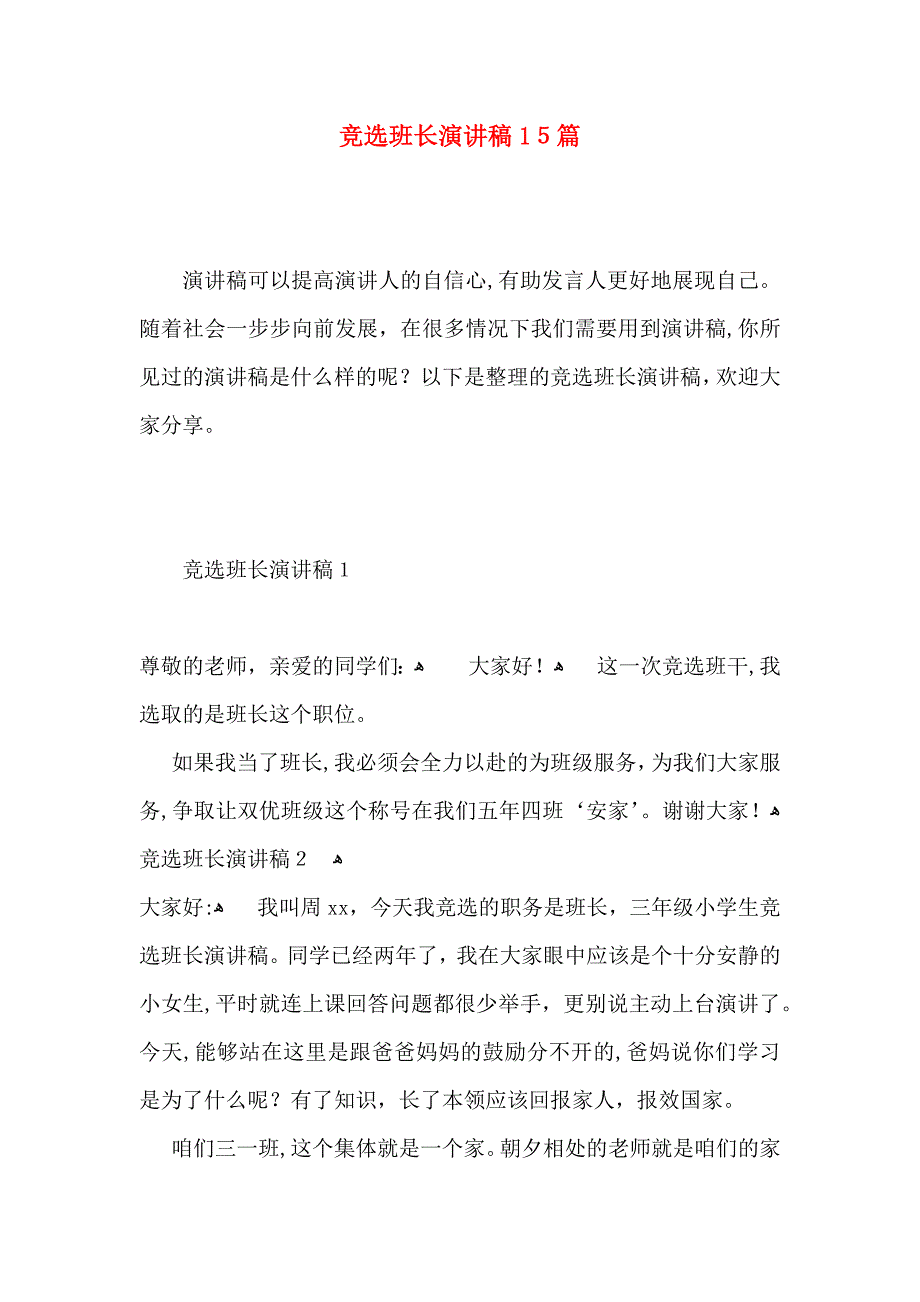 竞选班长演讲稿15篇

演讲稿可以提高演讲人的自信心,有助发言人更好地展现自己。随着社会一步步向前发展，在很多情况下我们需要用到演讲稿,你所见过的演讲稿是什么样的呢？以下是整理的竞选班长演讲稿，欢迎大家分享。

竞选班长演讲稿1

尊敬的老师，亲爱的同学们: 大家好！ 这一次竞选班干,我选取的是班长这个职位。

如果我当了班长,我必须会全力以赴的为班级服务，为我们大家服务,争取让双优班级这个称号在我们五年四班‘安家’。谢谢大家！
竞选班长演讲稿2

大家好: 我叫周xx，今天我竞选的职务是班长，三年级小学生竞选班长演讲稿。同学已经两年了，我在大家眼中应该是个十分安静的小女生,平时就连上课回答问题都很少举手，更别说主动上台演讲了。今天,能够站在这里是跟爸爸妈妈的鼓励分不开的,爸妈说你们学习是为了什么呢？有了知识，长了本领应该回报家人，报效国家。

咱们三一班,这个集体就是一个家。朝夕相处的老师就是咱们的家